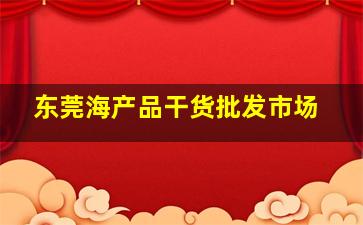 东莞海产品干货批发市场